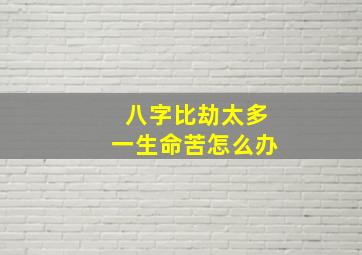 八字比劫太多
一生命苦怎么办